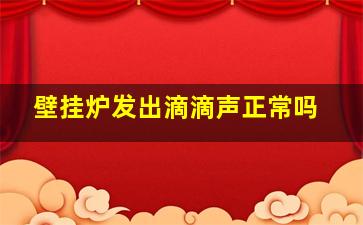 壁挂炉发出滴滴声正常吗